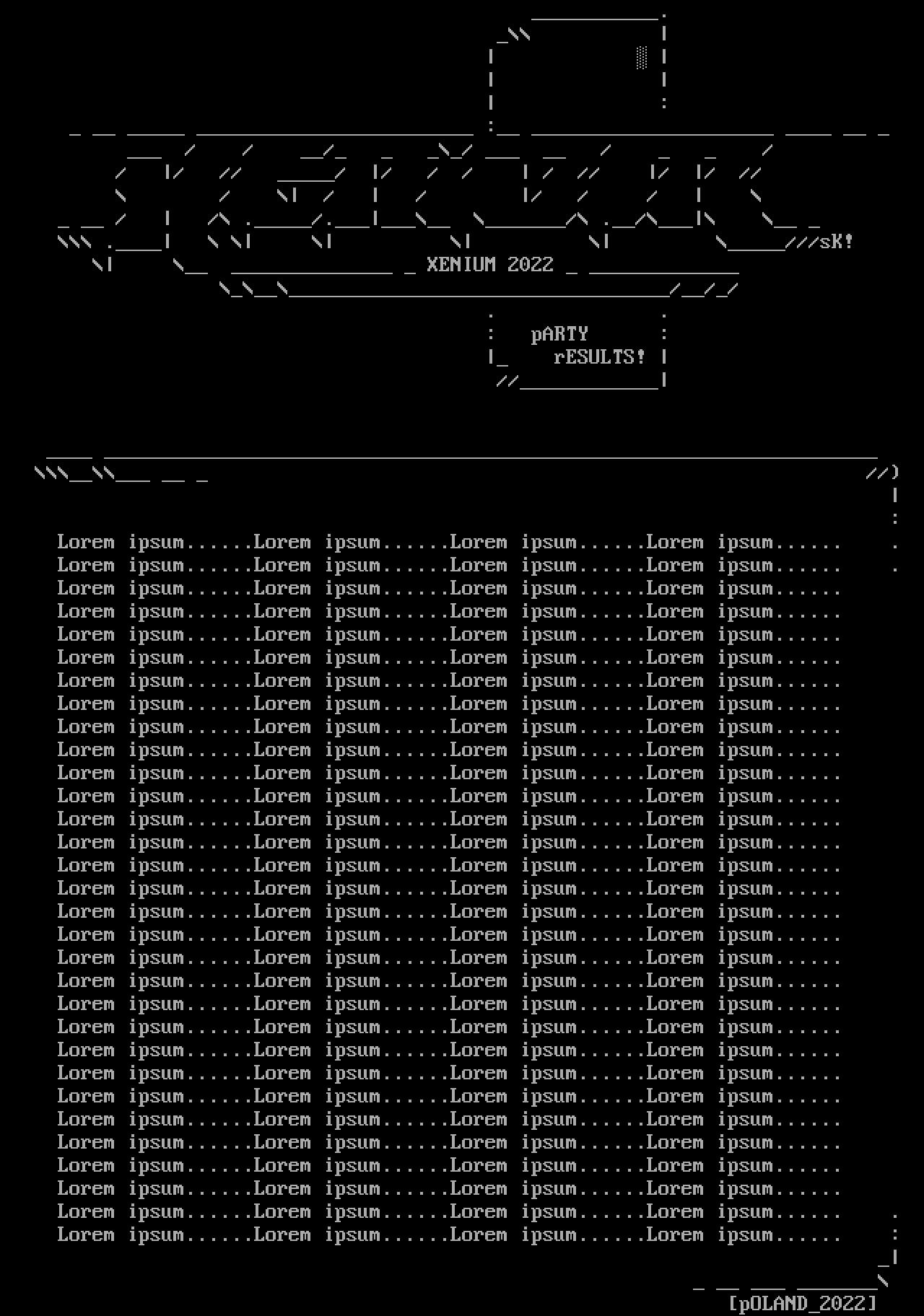 sK!

XENIUM 2022

pARTY
rESULTS!

Lorem ipsum......Lorem ipsum......Lorem ipsum......Lorem ipsum......
Lorem ipsum......Lorem ipsum......Lorem ipsum......Lorem ipsum......
Lorem ipsum......Lorem ipsum......Lorem ipsum......Lorem ipsum......
Lorem ipsum......Lorem ipsum......Lorem ipsum......Lorem ipsum......
Lorem ipsum......Lorem ipsum......Lorem ipsum......Lorem ipsum......
Lorem ipsum......Lorem ipsum......Lorem ipsum......Lorem ipsum......
Lorem ipsum......Lorem ipsum......Lorem ipsum......Lorem ipsum......
Lorem ipsum......Lorem ipsum......Lorem ipsum......Lorem ipsum......
Lorem ipsum......Lorem ipsum......Lorem ipsum......Lorem ipsum......
Lorem ipsum......Lorem ipsum......Lorem ipsum......Lorem ipsum......
Lorem ipsum......Lorem ipsum......Lorem ipsum......Lorem ipsum......
Lorem ipsum......Lorem ipsum......Lorem ipsum......Lorem ipsum......
Lorem ipsum......Lorem ipsum......Lorem ipsum......Lorem ipsum......
Lorem ipsum......Lorem ipsum......Lorem ipsum......Lorem ipsum......
Lorem ipsum......Lorem ipsum......Lorem ipsum......Lorem ipsum......
Lorem ipsum......Lorem ipsum......Lorem ipsum......Lorem ipsum......
Lorem ipsum......Lorem ipsum......Lorem ipsum......Lorem ipsum......
Lorem ipsum......Lorem ipsum......Lorem ipsum......Lorem ipsum......
Lorem ipsum......Lorem ipsum......Lorem ipsum......Lorem ipsum......
Lorem ipsum......Lorem ipsum......Lorem ipsum......Lorem ipsum......
Lorem ipsum......Lorem ipsum......Lorem ipsum......Lorem ipsum......
Lorem ipsum......Lorem ipsum......Lorem ipsum......Lorem ipsum......
Lorem ipsum......Lorem ipsum......Lorem ipsum......Lorem ipsum......
Lorem ipsum......Lorem ipsum......Lorem ipsum......Lorem ipsum......
Lorem ipsum......Lorem ipsum......Lorem ipsum......Lorem ipsum......
Lorem ipsum......Lorem ipsum......Lorem ipsum......Lorem ipsum......
Lorem ipsum......Lorem ipsum......Lorem ipsum......Lorem ipsum......
Lorem ipsum......Lorem ipsum......Lorem ipsum......Lorem ipsum......
Lorem ipsum......Lorem ipsum......Lorem ipsum......Lorem ipsum......
Lorem ipsum......Lorem ipsum......Lorem ipsum......Lorem ipsum......
Lorem ipsum......Lorem ipsum......Lorem ipsum......Lorem ipsum......

[pOLAND_2022]